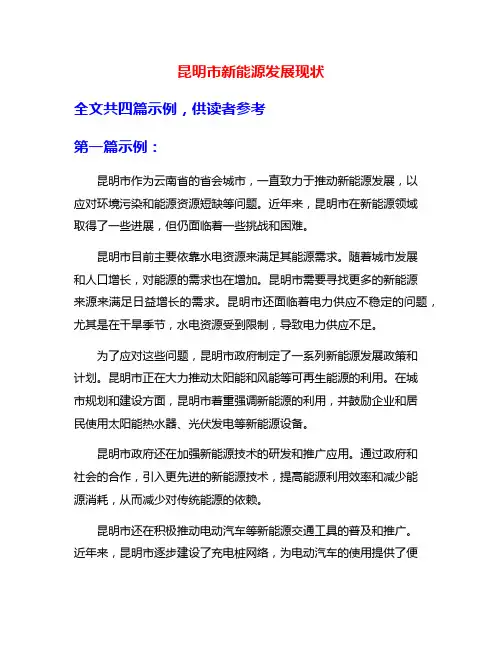 昆明市新能源发展现状

全文共四篇示例，供读者参考

第一篇示例：

昆明市作为云南省的省会城市，一直致力于推动新能源发展，以应对环境污染和能源资源短缺等问题。近年来，昆明市在新能源领域取得了一些进展，但仍面临着一些挑战和困难。

昆明市目前主要依靠水电资源来满足其能源需求。随着城市发展和人口增长，对能源的需求也在增加。昆明市需要寻找更多的新能源来源来满足日益增长的需求。昆明市还面临着电力供应不稳定的问题，尤其是在干旱季节，水电资源受到限制，导致电力供应不足。

为了应对这些问题，昆明市政府制定了一系列新能源发展政策和计划。昆明市正在大力推动太阳能和风能等可再生能源的利用。在城市规划和建设方面，昆明市着重强调新能源的利用，并鼓励企业和居民使用太阳能热水器、光伏发电等新能源设备。

昆明市政府还在加强新能源技术的研发和推广应用。通过政府和社会的合作，引入更先进的新能源技术，提高能源利用效率和减少能源消耗，从而减少对传统能源的依赖。

昆明市还在积极推动电动汽车等新能源交通工具的普及和推广。近年来，昆明市逐步建设了充电桩网络，为电动汽车的使用提供了便